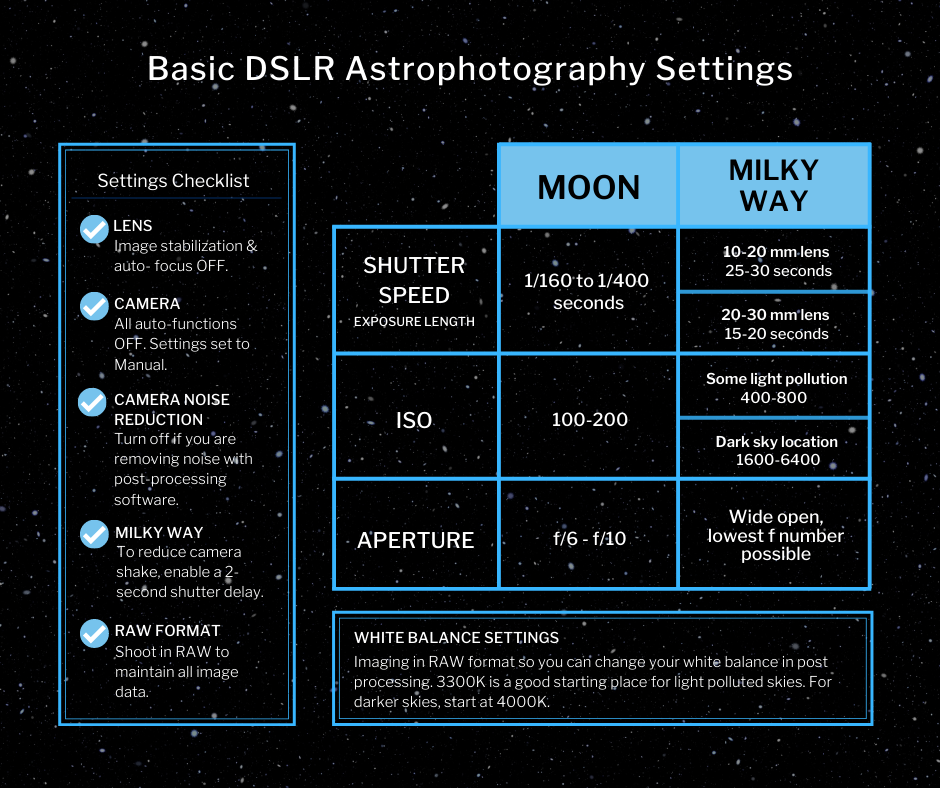 Basic DSLR Astrophotography Settings

Settings Checklist

LENS
Image stabilization & auto- focus OFF.

CAMERA
All auto-functions OFF. Settings set to Manual.

CAMERA NOISE REDUCTION
Turn off if you are removing noise with post-processing software.

MILKY WAY
To reduce camera shake, enable a 2-second shutter delay.

RAW FORMAT
Shoot in RAW to maintain all image data.

| | MOON | MILKY WAY |
|---|---|---|
| SHUTTER SPEED EXPOSURE LENGTH | 1/160 to 1/400 seconds | 10-20 mm lens 25-30 seconds |
| | | 20-30 mm lens 15-20 seconds |
| ISO | 100-200 | Some light pollution 400-800 |
| | | Dark sky location 1600-6400 |
| APERTURE | f/6 - f/10 | Wide open, lowest f number possible |

WHITE BALANCE SETTINGS
Imaging in RAW format so you can change your white balance in post processing. 3300K is a good starting place for light polluted skies. For darker skies, start at 4000K.